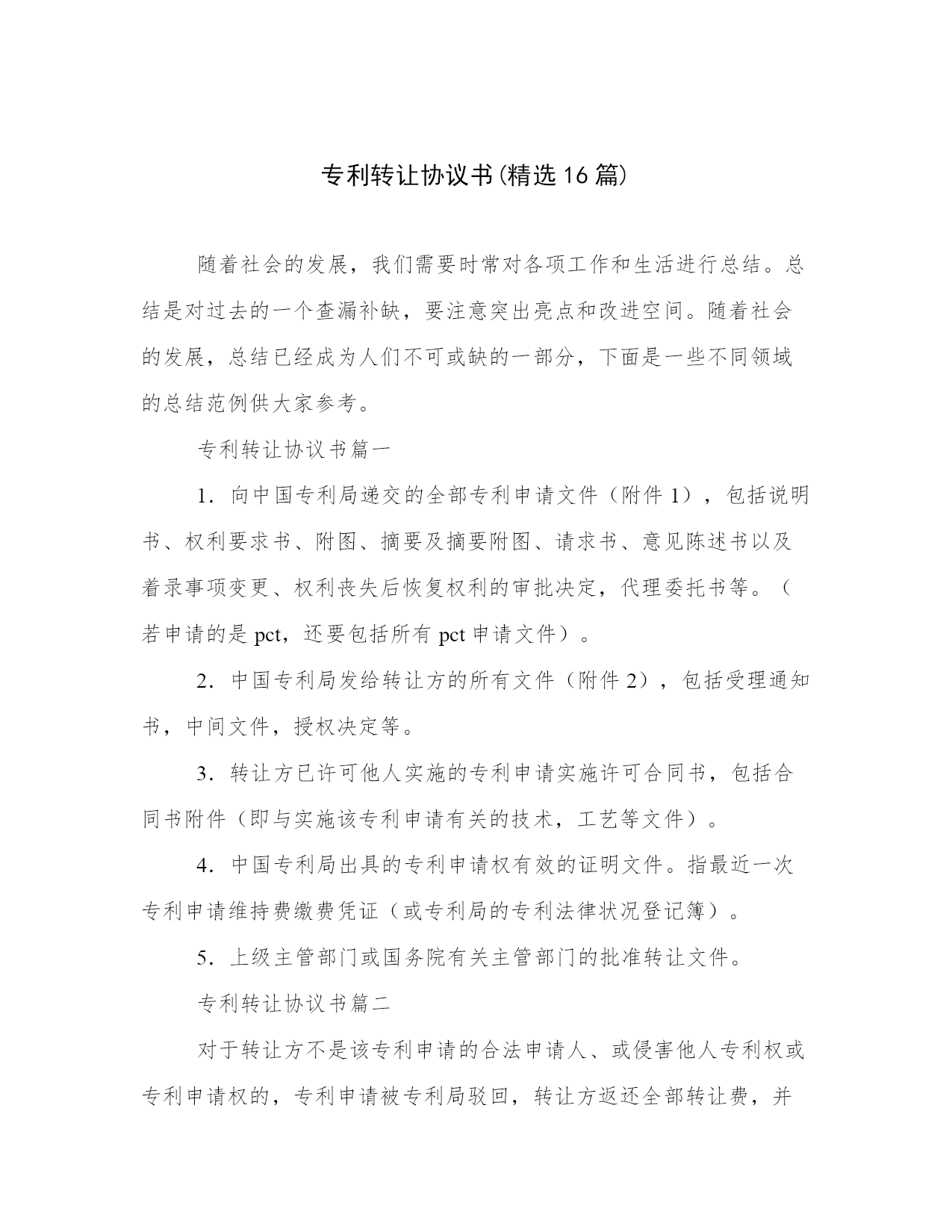 专利转让协议书(精选16篇)

随着社会的发展，我们需要时常对各项工作和生活进行总结。总结是对过去的一个查漏补缺，要注意突出亮点和改进空间。随着社会的发展，总结已经成为人们不可或缺的一部分，下面是一些不同领域的总结范例供大家参考。

专利转让协议书篇一

1．向中国专利局递交的全部专利申请文件（附件1），包括说明书、权利要求书、附图、摘要及摘要附图、请求书、意见陈述书以及着录事项变更、权利丧失后恢复权利的审批决定，代理委托书等。（若申请的是pct，还要包括所有pct申请文件）。

2．中国专利局发给转让方的所有文件（附件2），包括受理通知书，中间文件，授权决定等。

3．转让方已许可他人实施的专利申请实施许可合同书，包括合同书附件（即与实施该专利申请有关的技术，工艺等文件）。

4．中国专利局出具的专利申请权有效的证明文件。指最近一次专利申请维持费缴费凭证（或专利局的专利法律状况登记簿）。

5．上级主管部门或国务院有关主管部门的批准转让文件。

专利转让协议书篇二

对于转让方不是该专利申请的合法申请人、或侵害他人专利权或专利申请权的，专利申请被专利局驳回，转让方返还全部转让费，并